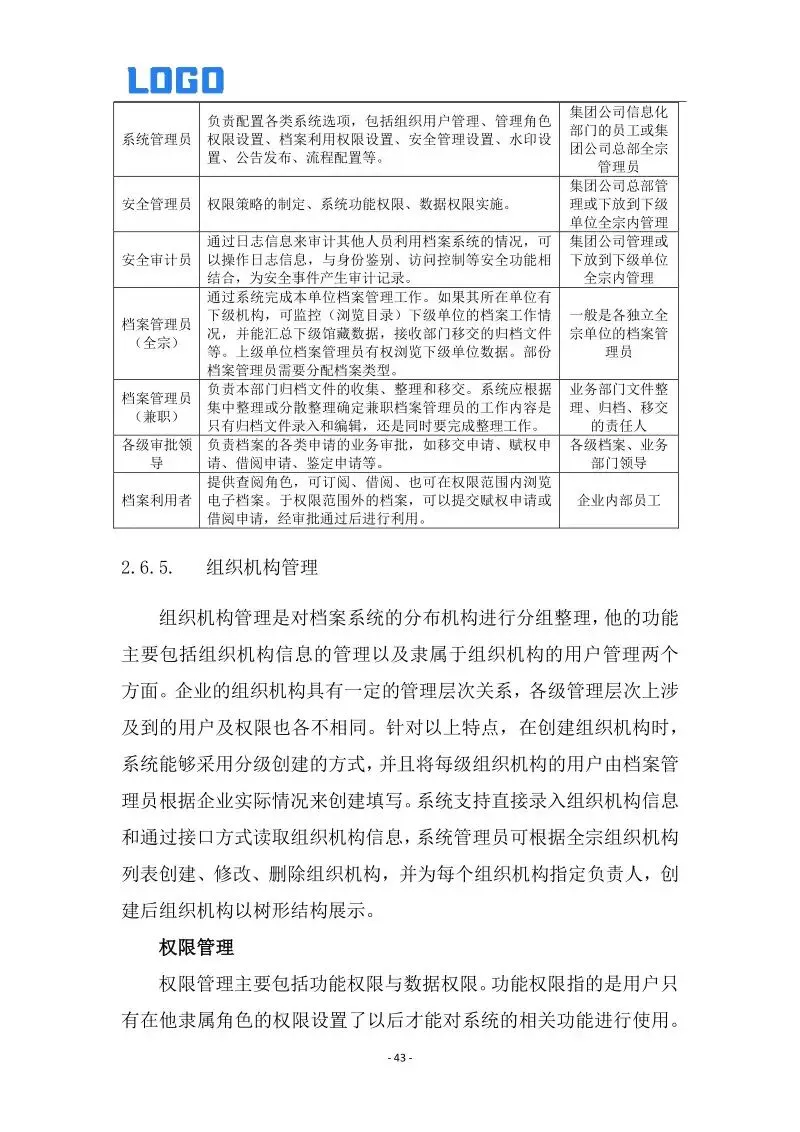 LOGO

| | | |
|---|---|---|
| 系统管理员 | 负责配置各类系统选项，包括组织用户管理、管理角色权限设置、档案利用权限设置、安全管理设置、水印设置、公告发布、流程配置等。 | 集团公司信息化部门的员工或集团公司总部全宗管理员 |
| 安全管理员 | 权限策略的制定、系统功能权限、数据权限实施。 | 集团公司总部管理或下放到下级单位全宗内管理 |
| 安全审计员 | 通过日志信息来审计其他人员利用档案系统的情况，可以操作日志信息，与身份鉴别、访问控制等安全功能相结合，为安全事件产生审计记录。 | 集团公司管理或下放到下级单位全宗内管理 |
| 档案管理员（全宗） | 通过系统完成本单位档案管理工作。如果其所在单位有下级机构，可监控（浏览目录）下级单位的档案工作情况，并能汇总下级馆藏数据，接收部门移交的归档文件等。上级单位档案管理员有权浏览下级单位数据。部份档案管理员需要分配档案类型。 | 一般是各独立全宗单位的档案管理员 |
| 档案管理员（兼职） | 负责本部门归档文件的收集、整理和移交。系统应根据集中整理或分散整理确定兼职档案管理员的工作内容是只有归档文件录入和编辑，还是同时要完成整理工作。 | 业务部门文件整理、归档、移交的责任人 |
| 各级审批领导 | 负责档案的各类申请的业务审批，如移交申请、赋权申请、借阅申请、鉴定申请等。 | 各级档案、业务部门领导 |
| 档案利用者 | 提供查阅角色，可订阅、借阅、也可在权限范围内浏览电子档案。于权限范围外的档案，可以提交赋权申请或借阅申请，经审批通过后进行利用。 | 企业内部员工 |

2.6.5. 组织机构管理

组织机构管理是对档案系统的分布机构进行分组整理，他的功能主要包括组织机构信息的管理以及隶属于组织机构的用户管理两个方面。企业的组织机构具有一定的管理层次关系，各级管理层次上涉及到的用户及权限也各不相同。针对以上特点，在创建组织机构时，系统能够采用分级创建的方式，并且将每级组织机构的用户由档案管理员根据企业实际情况来创建填写。系统支持直接录入组织机构信息和通过接口方式读取组织机构信息，系统管理员可根据全宗组织机构列表创建、修改、删除组织机构，并为每个组织机构指定负责人，创建后组织机构以树形结构展示。

权限管理

权限管理主要包括功能权限与数据权限。功能权限指的是用户只有在他隶属角色的权限设置了以后才能对系统的相关功能进行使用。

- 43 -